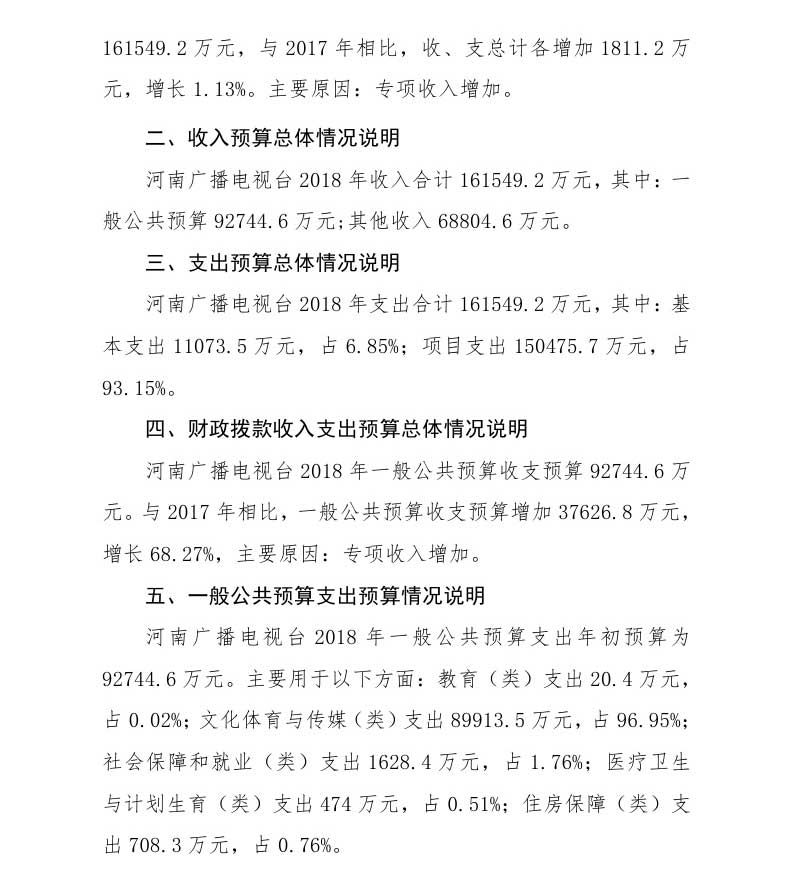 161549.2 万元，与 2017 年相比，收、支总计各增加 1811.2 万元，增长 1.13%。主要原因：专项收入增加。

二、收入预算总体情况说明

河南广播电视台 2018 年收入合计 161549.2 万元，其中：一般公共预算 92744.6 万元;其他收入 68804.6 万元。

三、支出预算总体情况说明

河南广播电视台 2018 年支出合计 161549.2 万元，其中：基本支出 11073.5 万元，占 6.85%；项目支出 150475.7 万元，占 93.15%。

四、财政拨款收入支出预算总体情况说明

河南广播电视台 2018 年一般公共预算收支预算 92744.6 万元。与 2017 年相比，一般公共预算收支预算增加 37626.8 万元，增长 68.27%，主要原因：专项收入增加。

五、一般公共预算支出预算情况说明

河南广播电视台 2018 年一般公共预算支出年初预算为 92744.6 万元。主要用于以下方面：教育（类）支出 20.4 万元，占 0.02%；文化体育与传媒（类）支出 89913.5 万元，占 96.95%；社会保障和就业（类）支出 1628.4 万元，占 1.76%；医疗卫生与计划生育（类）支出 474 万元，占 0.51%；住房保障（类）支出 708.3 万元，占 0.76%。